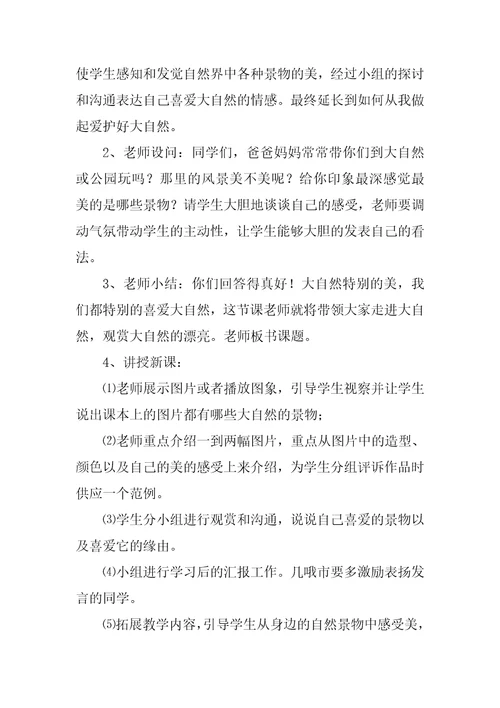 使学生感知和发觉自然界中各种景物的美，经过小组的探讨和沟通表达自己喜爱大自然的情感。最终延长到如何从我做起爱护好大自然。

2、老师设问：同学们，爸爸妈妈常常带你们到大自然或公园玩吗？那里的风景美不美呢？给你印象最深感觉最美的是哪些景物？请学生大胆地谈谈自己的感受，老师要调动气氛带动学生的主动性，让学生能够大胆的发表自己的看法。

3、老师小结：你们回答得真好！大自然特别的美，我们都特别的喜爱大自然，这节课老师就将带领大家走进大自然，观赏大自然的漂亮。老师板书课题。

4、讲授新课：

⑴老师展示图片或者播放图象，引导学生视察并让学生说出课本上的图片都有哪些大自然的景物；

⑵老师重点介绍一到两幅图片，重点从图片中的造型、颜色以及自己的美的感受上来介绍，为学生分组评诉作品时供应一个范例。

⑶学生分小组进行观赏和沟通，说说自己喜爱的景物以及喜爱它的缘由。

⑷小组进行学习后的汇报工作。几哦市要多激励表扬发言的同学。

⑸拓展教学内容，引导学生从身边的自然景物中感受美，